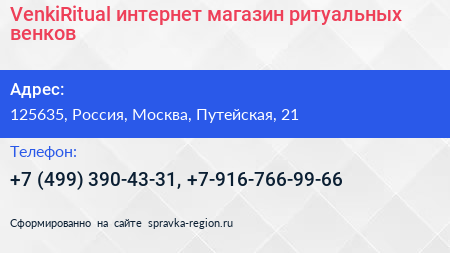 VenkiRitual интернет магазин ритуальных венков

Адрес:

125635, Россия, Москва, Путейская, 21

Телефон:

+7 (499) 390-43-31, +7-916-766-99-66

Сформированно на сайте spravka-region.ru